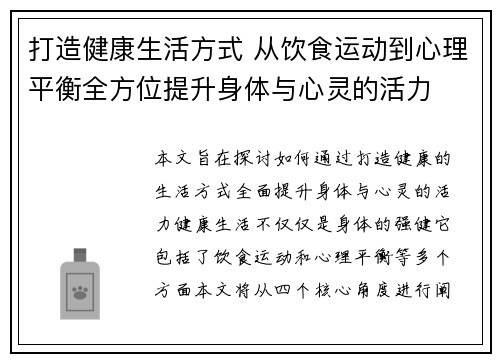 打造健康生活方式 从饮食运动到心理平衡全方位提升身体与心灵的活力

本文旨在探讨如何通过打造健康的生活方式全面提升身体与心灵的活力健康生活不仅仅是身体的强健它包括了饮食运动和心理平衡等多个方面本文将从四个核心角度进行阐